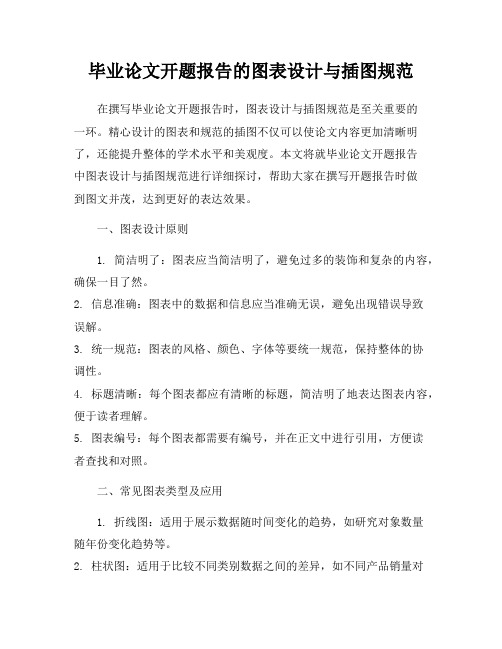 毕业论文开题报告的图表设计与插图规范

在撰写毕业论文开题报告时，图表设计与插图规范是至关重要的一环。精心设计的图表和规范的插图不仅可以使论文内容更加清晰明了，还能提升整体的学术水平和美观度。本文将就毕业论文开题报告中图表设计与插图规范进行详细探讨，帮助大家在撰写开题报告时做到图文并茂，达到更好的表达效果。

一、图表设计原则

1. 简洁明了：图表应当简洁明了，避免过多的装饰和复杂的内容，确保一目了然。
2. 信息准确：图表中的数据和信息应当准确无误，避免出现错误导致误解。
3. 统一规范：图表的风格、颜色、字体等要统一规范，保持整体的协调性。
4. 标题清晰：每个图表都应有清晰的标题，简洁明了地表达图表内容，便于读者理解。
5. 图表编号：每个图表都需要有编号，并在正文中进行引用，方便读者查找和对照。

二、常见图表类型及应用

1. 折线图：适用于展示数据随时间变化的趋势，如研究对象数量随年份变化趋势等。
2. 柱状图：适用于比较不同类别数据之间的差异，如不同产品销量对